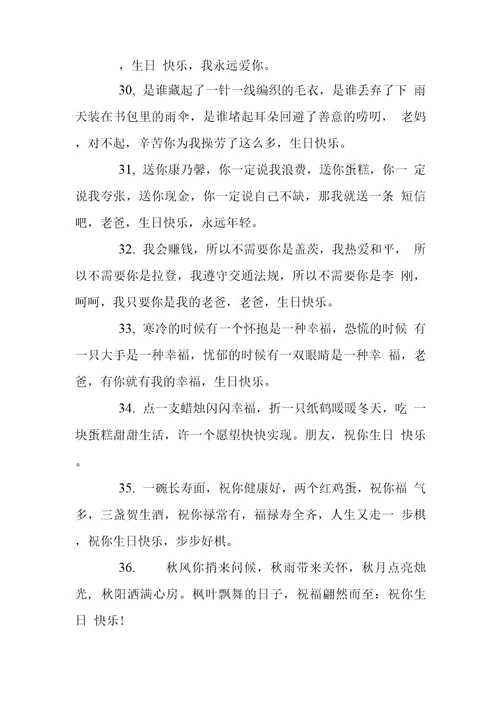 ，生日 快乐，我永远爱你。

30, 是谁藏起了一针一线编织的毛衣，是谁丢弃了下 雨天装在书包里的雨伞，是谁堵起耳朵回避了善意的唠叨， 老妈，对不起，辛苦你为我操劳了这么多，生日快乐。

31, 送你康乃馨，你一定说我浪费，送你蛋糕，你一 定说我夸张，送你现金，你一定说自己不缺，那我就送一条 短信吧，老爸，生日快乐，永远年轻。

32. 我会赚钱，所以不需要你是盖茨，我热爱和平， 所以不需要你是拉登，我遵守交通法规，所以不需要你是李 刚，呵呵，我只要你是我的老爸，老爸，生日快乐。

33, 寒冷的时候有一个怀抱是一种幸福，恐慌的时候 有一只大手是一种幸福，忧郁的时候有一双眼睛是一种幸 福，老爸，有你就有我的幸福，生日快乐。

34. 点一支蜡烛闪闪幸福，折一只纸鹤暖暖冬天，吃 一块蛋糕甜甜生活，许一个愿望快快实现。朋友，祝你生日 快乐。

35. 一碗长寿面，祝你健康好，两个红鸡蛋，祝你福 气多，三盏贺生酒，祝你禄常有，福禄寿全齐，人生又走一 步棋，祝你生日快乐，步步好棋。

36. 秋风你捎来问候，秋雨带来关怀，秋月点亮烛光，秋阳洒满心房。枫叶飘舞的日子，祝福翩然而至：祝你生日 快乐！